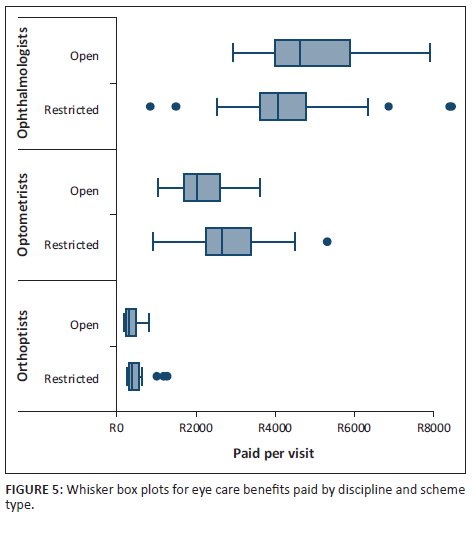 Ophthalmologists
Open
Restricted

Optometrists
Open
Restricted

Orthoptists
Open
Restricted

R0
R2000
R4000
R6000
R8000

Paid per visit

FIGURE 5: Whisker box plots for eye care benefits paid by discipline and scheme type.